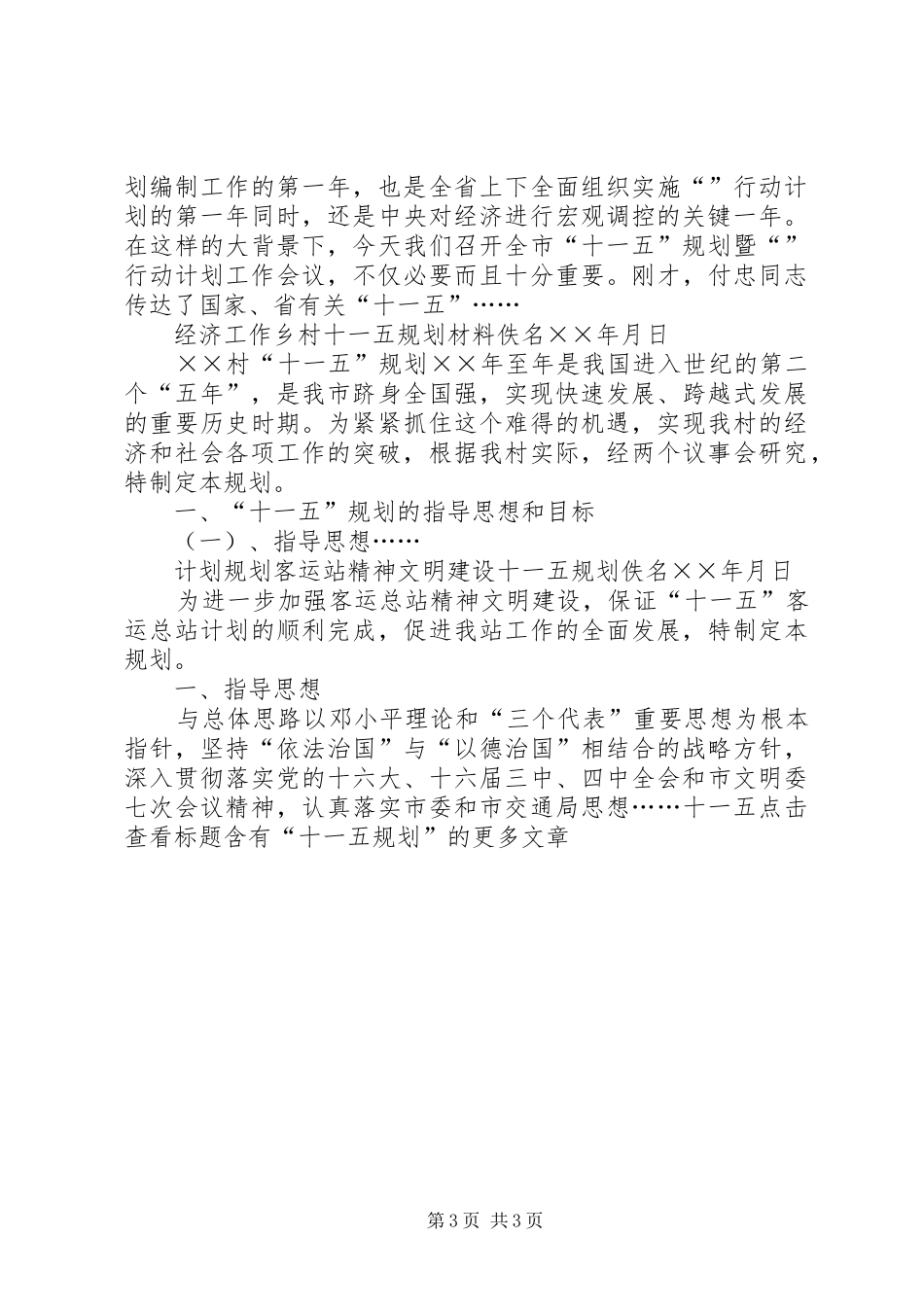 划编制工作的第一年，也是全省上下全面组织实施“”行动计划的第一年同时，还是中央对经济进行宏观调控的关键一年。在这样的大背景下，今天我们召开全市“十一五”规划暨“”行动计划工作会议，不仅必要而且十分重要。刚才，付忠同志传达了国家、省有关“十一五”……

经济工作乡村十一五规划材料佚名××年月日

××村“十一五”规划××年至年是我国进入世纪的第二个“五年”，是我市跻身全国强，实现快速发展、跨越式发展的重要历史时期。为紧紧抓住这个难得的机遇，实现我村的经济和社会各项工作的突破，根据我村实际，经两个议事会研究，特制定本规划。

一、“十一五”规划的指导思想和目标

（一）、指导思想……

计划规划客运站精神文明建设十一五规划佚名××年月日

为进一步加强客运总站精神文明建设，保证“十一五”客运总站计划的顺利完成，促进我站工作的全面发展，特制定本规划。

一、指导思想

与总体思路以邓小平理论和“三个代表”重要思想为根本指针，坚持“依法治国”与“以德治国”相结合的战略方针，深入贯彻落实党的十六大、十六届三中、四中全会和市文明委七次会议精神，认真落实市委和市交通局思想……十一五点击查看标题含有“十一五规划”的更多文章

第3页 共3页